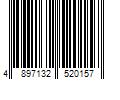 4 897132 520157